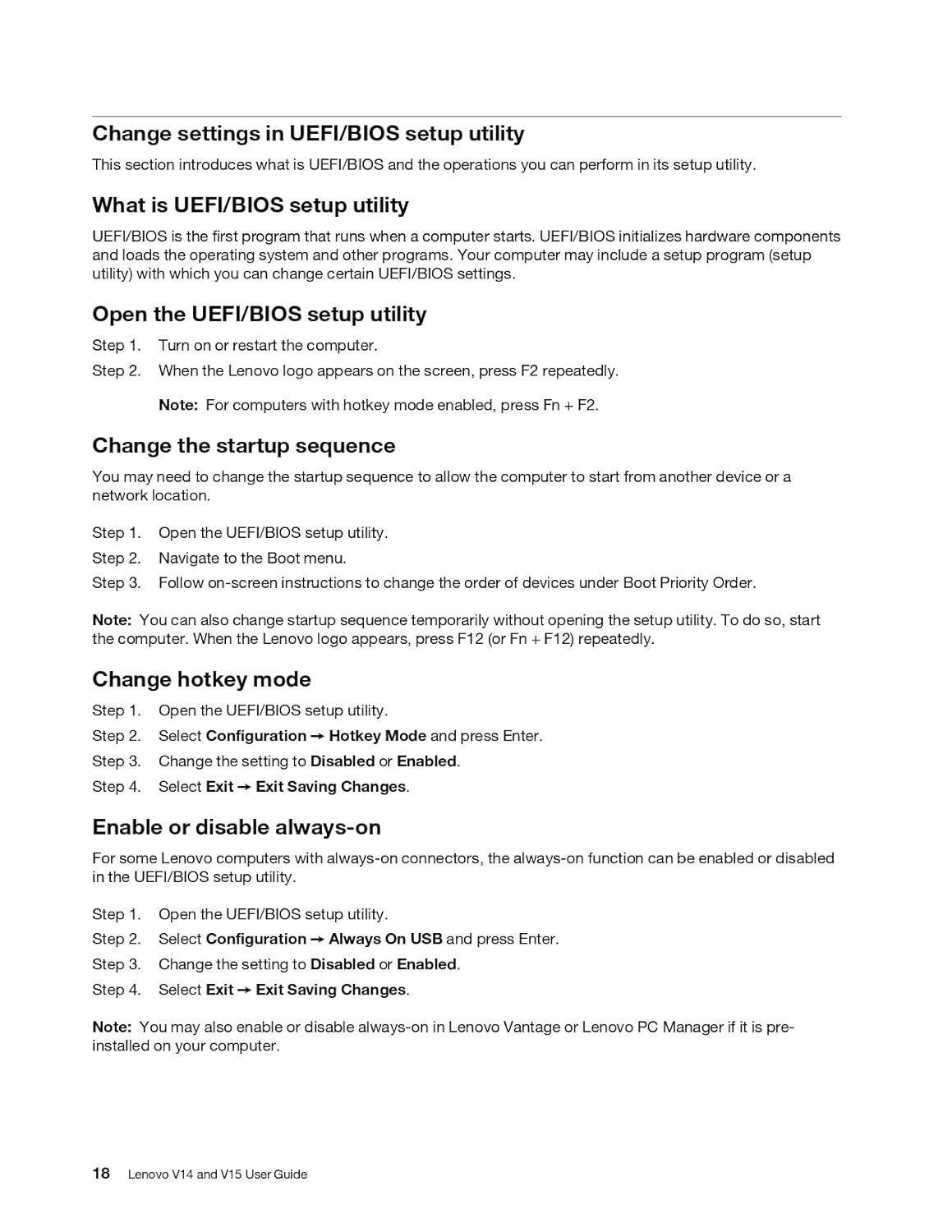 Change settings in UEFI/BIOS setup utility

This section introduces what is UEFI/BIOS and the operations you can perform in its setup utility.

What is UEFI/BIOS setup utility

UEFI/BIOS is the first program that runs when a computer starts. UEFI/BIOS initializes hardware components and loads the operating system and other programs. Your computer may include a setup program (setup utility) with which you can change certain UEFI/BIOS settings.

Open the UEFI/BIOS setup utility

Step 1. Turn on or restart the computer.

Step 2. When the Lenovo logo appears on the screen, press F2 repeatedly.

Note: For computers with hotkey mode enabled, press Fn + F2.

Change the startup sequence

You may need to change the startup sequence to allow the computer to start from another device or a network location.

Step 1. Open the UEFI/BIOS setup utility.

Step 2. Navigate to the Boot menu.

Step 3. Follow on-screen instructions to change the order of devices under Boot Priority Order.

Note: You can also change startup sequence temporarily without opening the setup utility. To do so, start the computer. When the Lenovo logo appears, press F12 (or Fn + F12) repeatedly.

Change hotkey mode

Step 1. Open the UEFI/BIOS setup utility.

Step 2. Select Configuration → Hotkey Mode and press Enter.

Step 3. Change the setting to Disabled or Enabled.

Step 4. Select Exit → Exit Saving Changes.

Enable or disable always-on

For some Lenovo computers with always-on connectors, the always-on function can be enabled or disabled in the UEFI/BIOS setup utility.

Step 1. Open the UEFI/BIOS setup utility.

Step 2. Select Configuration → Always On USB and press Enter.

Step 3. Change the setting to Disabled or Enabled.

Step 4. Select Exit → Exit Saving Changes.

Note: You may also enable or disable always-on in Lenovo Vantage or Lenovo PC Manager if it is pre-installed on your computer.

18 Lenovo V14 and V15 User Guide